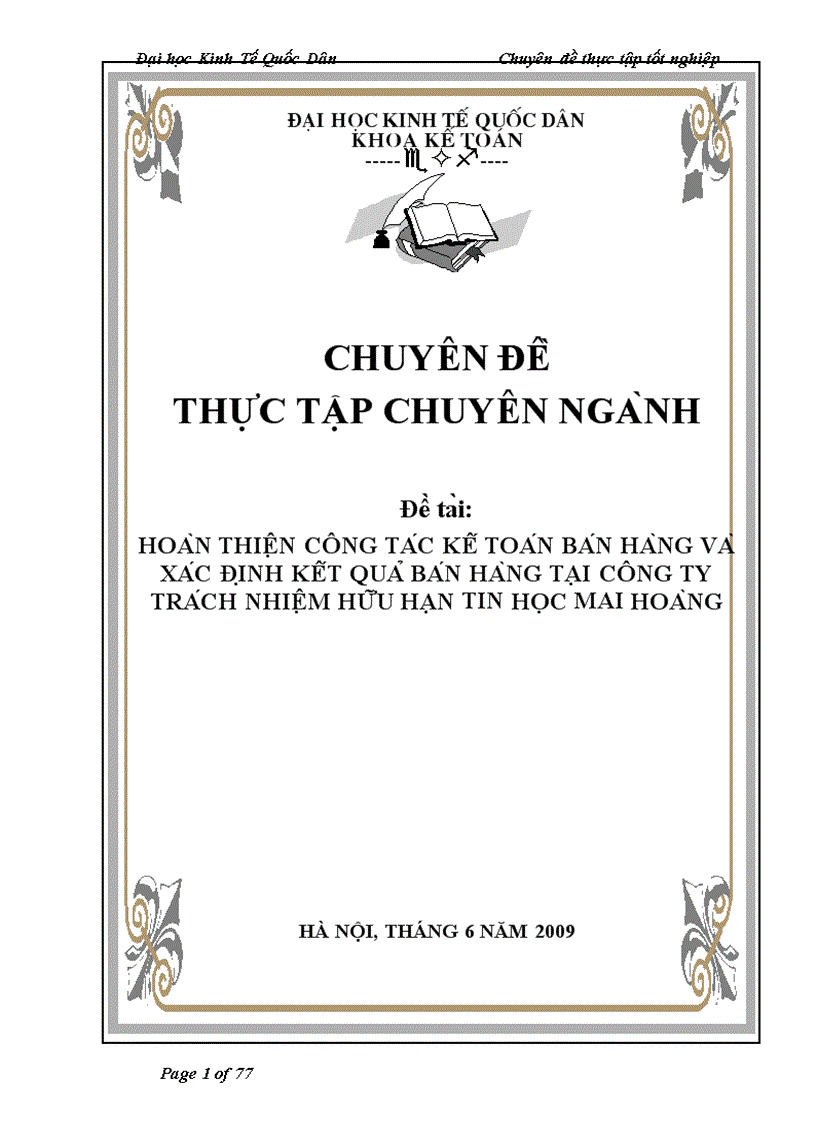 Đại học Kinh Tế Quốc Dân Chuyên đề thực tập tốt nghiệp

ĐẠI HỌC KINH TẾ QUỐC DÂN
KHOA KẾ TOÁN
-----♏✧♐----

CHUYÊN ĐỀ
THỰC TẬP CHUYÊN NGÀNH

Đề tài:
HOÀN THIỆN CÔNG TÁC KẾ TOÁN BÁN HÀNG VÀ XÁC ĐỊNH KẾT QUẢ BÁN HÀNG TẠI CÔNG TY TRÁCH NHIỆM HỮU HẠN TIN HỌC MAI HOÀNG

HÀ NỘI, THÁNG 6 NĂM 2009

Page 1 of 77